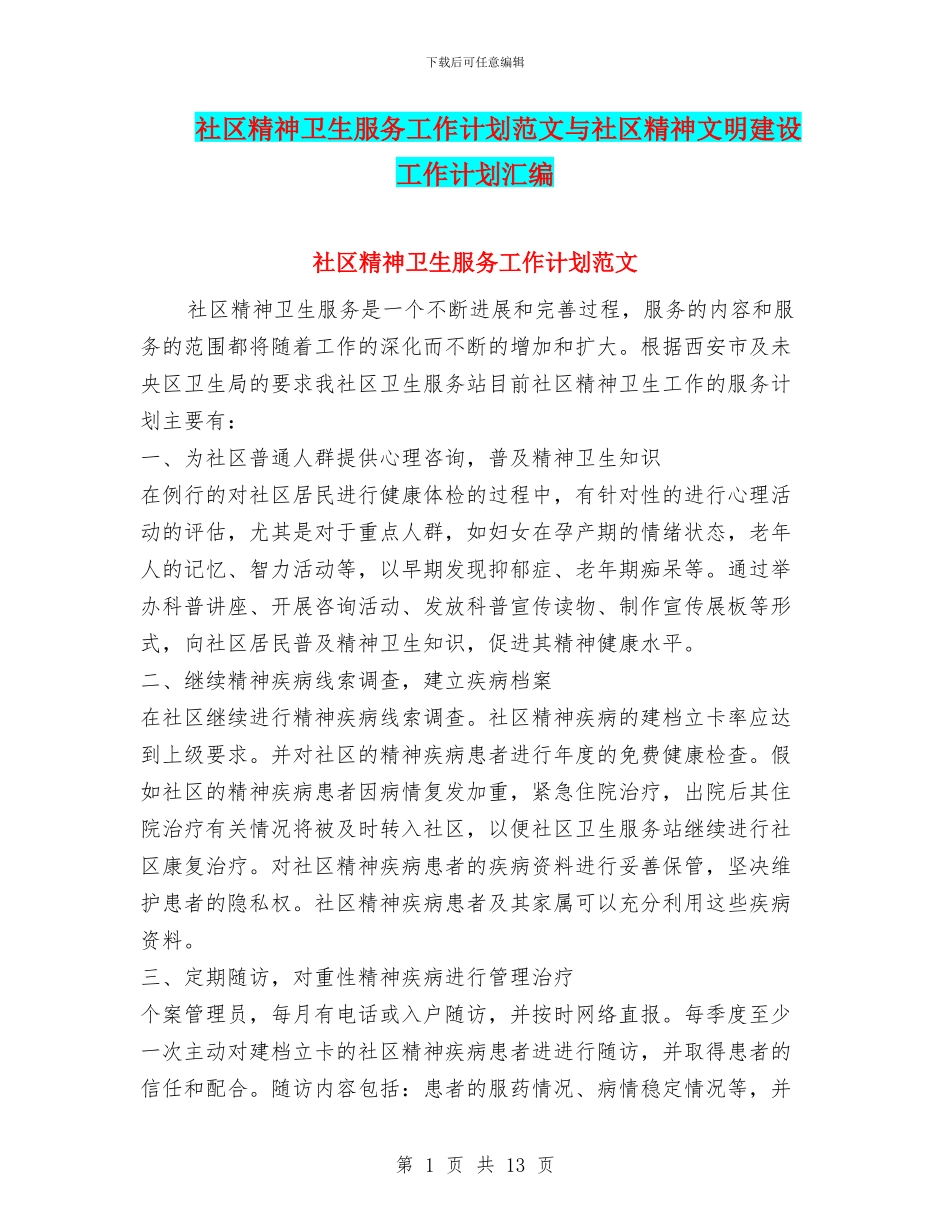 下载后可任意编辑

社区精神卫生服务工作计划范文与社区精神文明建设工作计划汇编

社区精神卫生服务工作计划范文

社区精神卫生服务是一个不断进展和完善过程，服务的内容和服务的范围都将随着工作的深化而不断的增加和扩大。根据西安市及未央区卫生局的要求我社区卫生服务站目前社区精神卫生工作的服务计划主要有：

一、为社区普通人群提供心理咨询，普及精神卫生知识

在例行的对社区居民进行健康体检的过程中，有针对性的进行心理活动的评估，尤其是对于重点人群，如妇女在孕产期的情绪状态，老年人的记忆、智力活动等，以早期发现抑郁症、老年期痴呆等。通过举办科普讲座、开展咨询活动、发放科普宣传读物、制作宣传展板等形式，向社区居民普及精神卫生知识，促进其精神健康水平。

二、继续精神疾病线索调查，建立疾病档案

在社区继续进行精神疾病线索调查。社区精神疾病的建档立卡率应达到上级要求。并对社区的精神疾病患者进行年度的免费健康检查。假如社区的精神疾病患者因病情复发加重，紧急住院治疗，出院后其住院治疗有关情况将被及时转入社区，以便社区卫生服务站继续进行社区康复治疗。对社区精神疾病患者的疾病资料进行妥善保管，坚决维护患者的隐私权。社区精神疾病患者及其家属可以充分利用这些疾病资料。

三、定期随访，对重性精神疾病进行管理治疗

个案管理员，每月有电话或入户随访，并按时网络直报。每季度至少一次主动对建档立卡的社区精神疾病患者进进行随访，并取得患者的信任和配合。随访内容包括：患者的服药情况、病情稳定情况等，并

第 1 页 共 13 页